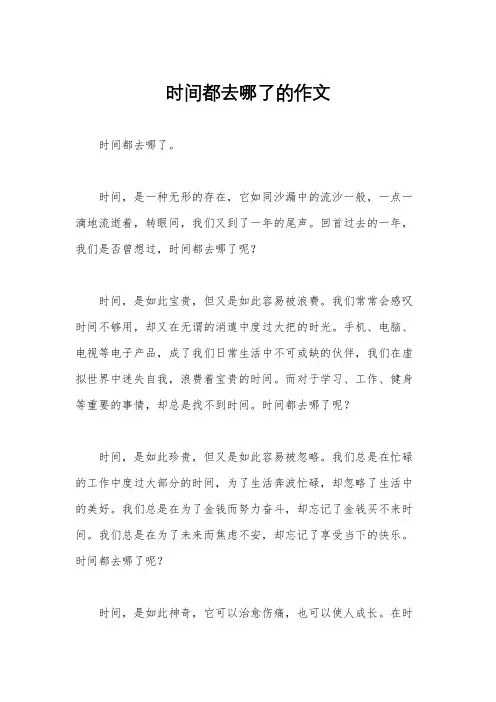 时间都去哪了的作文

时间都去哪了。

时间，是一种无形的存在，它如同沙漏中的流沙一般，一点一滴地流逝着，转眼间，我们又到了一年的尾声。回首过去的一年，我们是否曾想过，时间都去哪了呢？

时间，是如此宝贵，但又是如此容易被浪费。我们常常会感叹时间不够用，却又在无谓的消遣中度过大把的时光。手机、电脑、电视等电子产品，成了我们日常生活中不可或缺的伙伴，我们在虚拟世界中迷失自我，浪费着宝贵的时间。而对于学习、工作、健身等重要的事情，却总是找不到时间。时间都去哪了呢？

时间，是如此珍贵，但又是如此容易被忽略。我们总是在忙碌的工作中度过大部分的时间，为了生活奔波忙碌，却忽略了生活中的美好。我们总是在为了金钱而努力奋斗，却忘记了金钱买不来时间。我们总是在为了未来而焦虑不安，却忘记了享受当下的快乐。时间都去哪了呢？

时间，是如此神奇，它可以治愈伤痛，也可以使人成长。在时